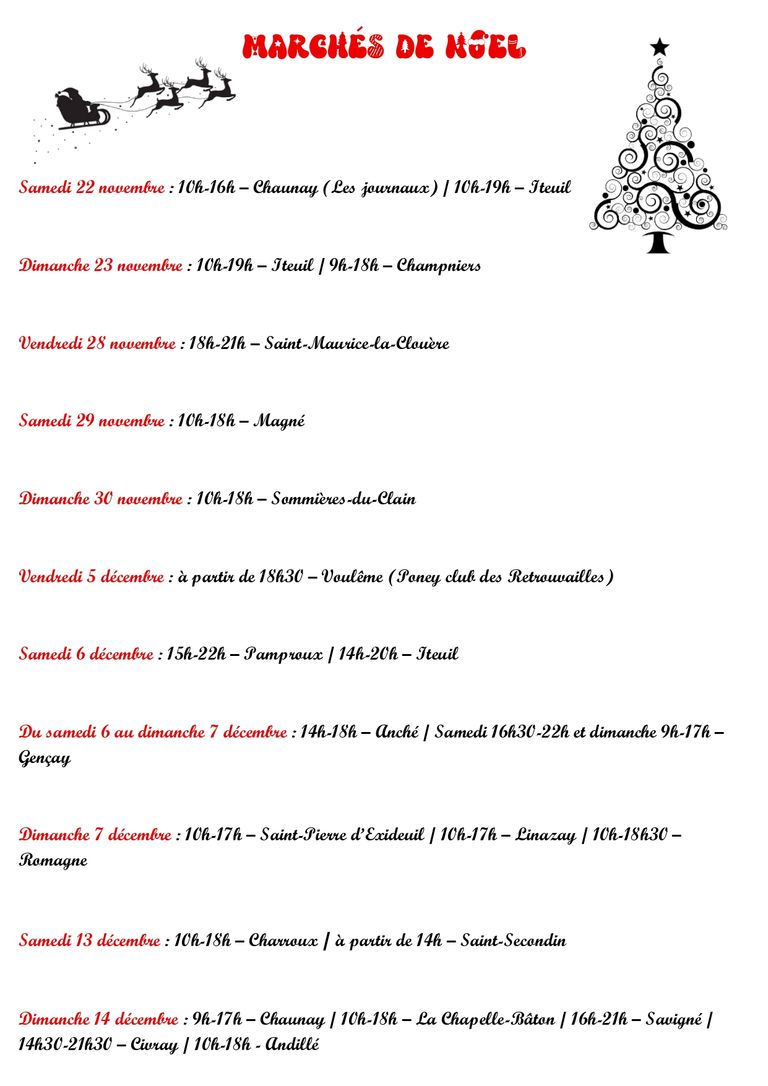 MARCHÉS DE NOEL

Samedi 22 novembre : 10h-16h – Chaunay (Les journaux) | 10h-19h – Iteuil

Dimanche 23 novembre : 10h-19h – Iteuil | 9h-18h – Champniers

Vendredi 28 novembre : 18h-21h – Saint-Maurice-la-Clouère

Samedi 29 novembre : 10h-18h – Magné

Dimanche 30 novembre : 10h-18h – Sommières-du-Clain

Vendredi 5 décembre : à partir de 18h30 – Voulême (Poney club des Retrouvailles)

Samedi 6 décembre : 15h-22h – Pamproux | 14h-20h – Iteuil

Du samedi 6 au dimanche 7 décembre : 14h-18h – Anché | Samedi 16h30-22h et dimanche 9h-17h – Gençay

Dimanche 7 décembre : 10h-17h – Saint-Pierre d'Exideuil | 10h-17h – Linazay | 10h-18h30 – Romagne

Samedi 13 décembre : 10h-18h – Charroux | à partir de 14h – Saint-Secondin

Dimanche 14 décembre : 9h-17h – Chaunay | 10h-18h – La Chapelle-Bâton | 16h-21h – Savigné | 14h30-21h30 – Civray | 10h-18h - Andillé